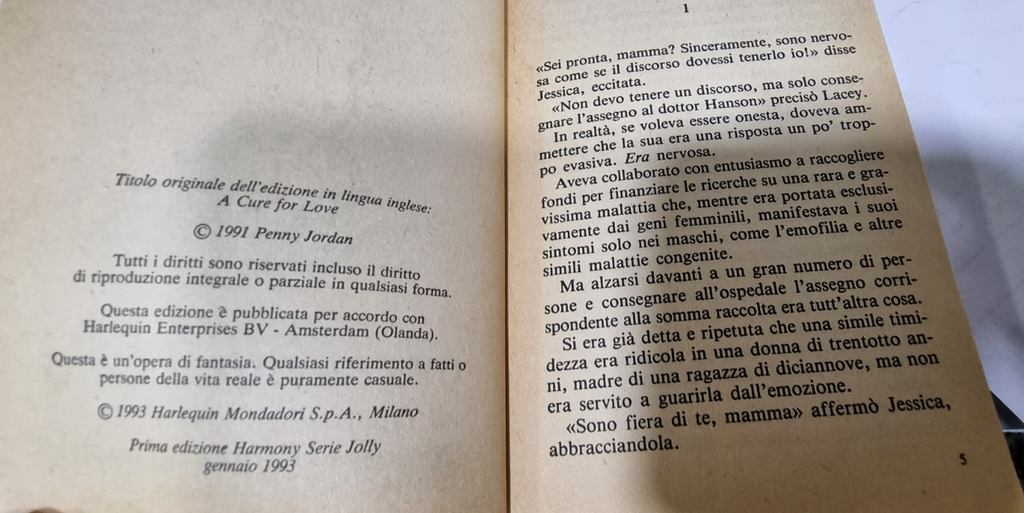 Titolo originale dell'edizione in lingua inglese:
A Cure for Love

© 1991 Penny Jordan

Tutti i diritti sono riservati incluso il diritto di riproduzione integrale o parziale in qualsiasi forma.

Questa edizione è pubblicata per accordo con Harlequin Enterprises BV - Amsterdam (Olanda).

Questa è un'opera di fantasia. Qualsiasi riferimento a fatti o persone della vita reale è puramente casuale.

© 1993 Harlequin Mondadori S.p.A., Milano

Prima edizione Harmony Serie Jolly
gennaio 1993

1

«Sei pronta, mamma? Sinceramente, sono nervosa come se il discorso dovessi tenerlo io!» disse Jessica, eccitata.

«Non devo tenere un discorso, ma solo consegnare l'assegno al dottor Hanson» precisò Lacey.

In realtà, se voleva essere onesta, doveva ammettere che la sua era una risposta un po' troppo evasiva. Era nervosa.

Aveva collaborato con entusiasmo a raccogliere fondi per finanziare le ricerche su una rara e gravissima malattia che, mentre era portata esclusivamente dai geni femminili, manifestava i suoi sintomi solo nei maschi, come l'emofilia e altre simili malattie congenite.

Ma alzarsi davanti a un gran numero di persone e consegnare all'ospedale l'assegno corrispondente alla somma raccolta era tutt'altra cosa.

Si era già detta e ripetuta che una simile timidezza era ridicola in una donna di trentotto anni, madre di una ragazza di diciannove, ma non era servito a guarirla dall'emozione.

«Sono fiera di te, mamma» affermò Jessica, abbracciandola.

5